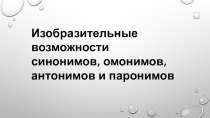 Изобразительные возможности синонимов, омонимов, антонимов и паронимов